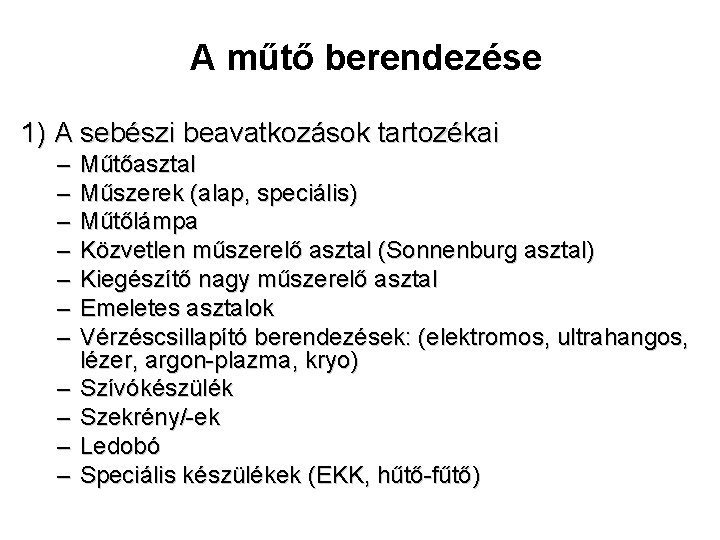 A műtő berendezése

1) A sebészi beavatkozások tartozékai
– Műtőasztal
– Műszerek (alap, speciális)
– Műtőlámpa
– Közvetlen műszerelő asztal (Sonnenburg asztal)
– Kiegészítő nagy műszerelő asztal
– Emeletes asztalok
– Vérzéscsillapító berendezések: (elektromos, ultrahangos, lézer, argon-plazma, kryo)
– Szívókészülék
– Szekrény/-ek
– Ledobó
– Speciális készülékek (EKK, hűtő-fűtő)